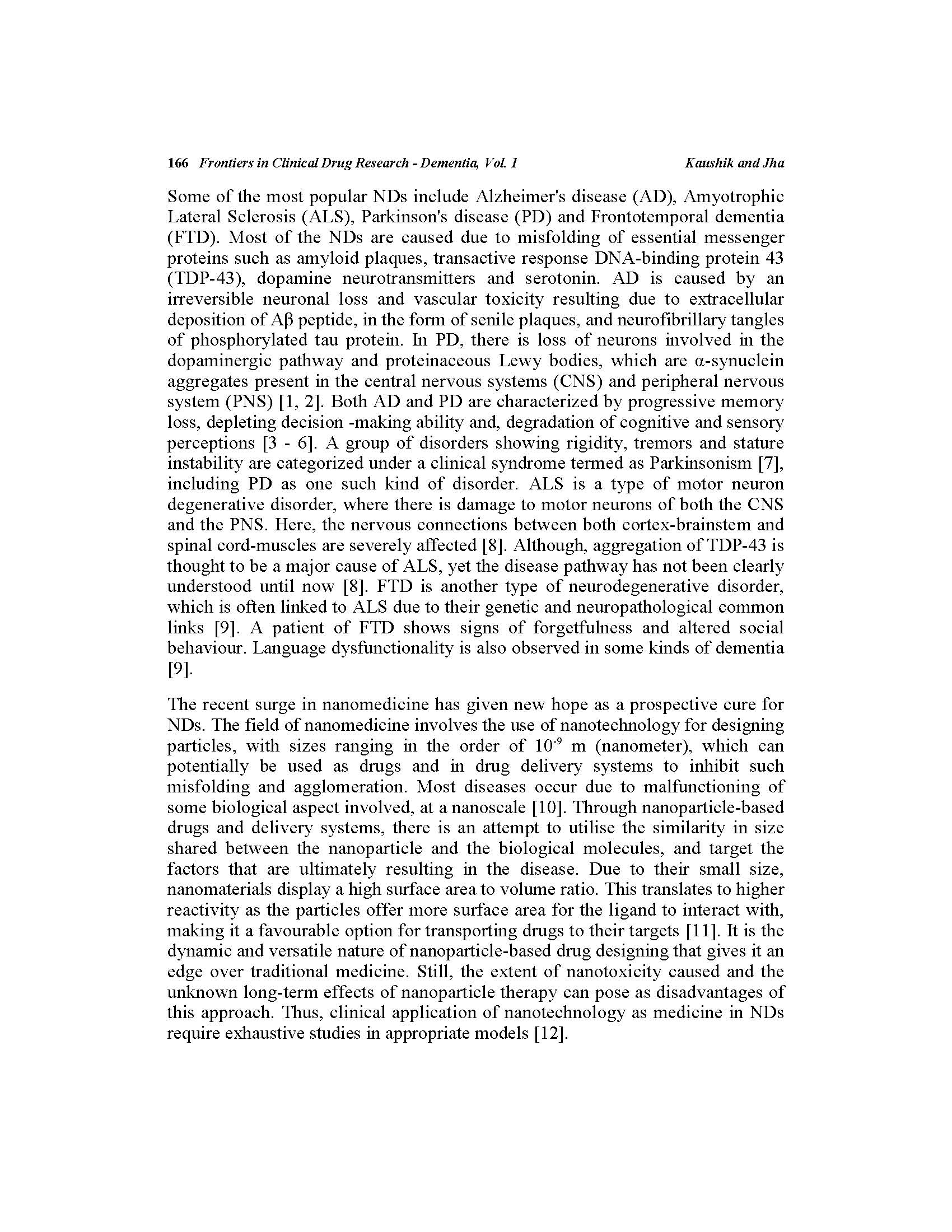 166 Frontiers in Clinical Drug Research - Dementia, Vol. 1 Kaushik and Jha

Some of the most popular NDs include Alzheimer's disease (AD), Amyotrophic Lateral Sclerosis (ALS), Parkinson's disease (PD) and Frontotemporal dementia (FTD). Most of the NDs are caused due to misfolding of essential messenger proteins such as amyloid plaques, transactive response DNA-binding protein 43 (TDP-43), dopamine neurotransmitters and serotonin. AD is caused by an irreversible neuronal loss and vascular toxicity resulting due to extracellular deposition of Aβ peptide, in the form of senile plaques, and neurofibrillary tangles of phosphorylated tau protein. In PD, there is loss of neurons involved in the dopaminergic pathway and proteinaceous Lewy bodies, which are α-synuclein aggregates present in the central nervous systems (CNS) and peripheral nervous system (PNS) [1, 2]. Both AD and PD are characterized by progressive memory loss, depleting decision -making ability and, degradation of cognitive and sensory perceptions [3 - 6]. A group of disorders showing rigidity, tremors and stature instability are categorized under a clinical syndrome termed as Parkinsonism [7], including PD as one such kind of disorder. ALS is a type of motor neuron degenerative disorder, where there is damage to motor neurons of both the CNS and the PNS. Here, the nervous connections between both cortex-brainstem and spinal cord-muscles are severely affected [8]. Although, aggregation of TDP-43 is thought to be a major cause of ALS, yet the disease pathway has not been clearly understood until now [8]. FTD is another type of neurodegenerative disorder, which is often linked to ALS due to their genetic and neuropathological common links [9]. A patient of FTD shows signs of forgetfulness and altered social behaviour. Language dysfunctionality is also observed in some kinds of dementia [9].

The recent surge in nanomedicine has given new hope as a prospective cure for NDs. The field of nanomedicine involves the use of nanotechnology for designing particles, with sizes ranging in the order of $10^{-9}$ m (nanometer), which can potentially be used as drugs and in drug delivery systems to inhibit such misfolding and agglomeration. Most diseases occur due to malfunctioning of some biological aspect involved, at a nanoscale [10]. Through nanoparticle-based drugs and delivery systems, there is an attempt to utilise the similarity in size shared between the nanoparticle and the biological molecules, and target the factors that are ultimately resulting in the disease. Due to their small size, nanomaterials display a high surface area to volume ratio. This translates to higher reactivity as the particles offer more surface area for the ligand to interact with, making it a favourable option for transporting drugs to their targets [11]. It is the dynamic and versatile nature of nanoparticle-based drug designing that gives it an edge over traditional medicine. Still, the extent of nanotoxicity caused and the unknown long-term effects of nanoparticle therapy can pose as disadvantages of this approach. Thus, clinical application of nanotechnology as medicine in NDs require exhaustive studies in appropriate models [12].